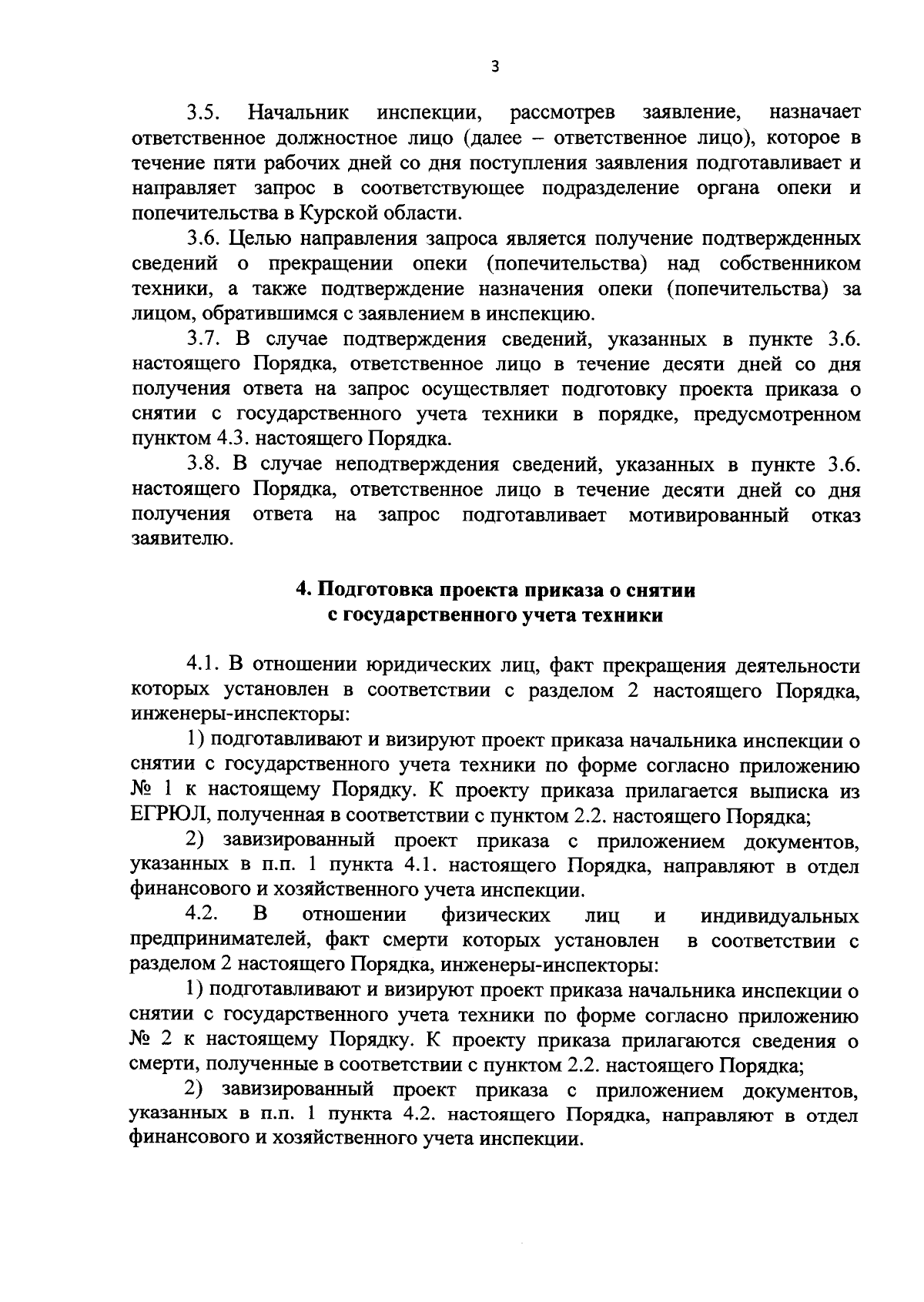 3

3.5. Начальник инспекции, рассмотрев заявление, назначает ответственное должностное лицо (далее – ответственное лицо), которое в течение пяти рабочих дней со дня поступления заявления подготавливает и направляет запрос в соответствующее подразделение органа опеки и попечительства в Курской области.

3.6. Целью направления запроса является получение подтвержденных сведений о прекращении опеки (попечительства) над собственником техники, а также подтверждение назначения опеки (попечительства) за лицом, обратившимся с заявлением в инспекцию.

3.7. В случае подтверждения сведений, указанных в пункте 3.6. настоящего Порядка, ответственное лицо в течение десяти дней со дня получения ответа на запрос осуществляет подготовку проекта приказа о снятии с государственного учета техники в порядке, предусмотренном пунктом 4.3. настоящего Порядка.

3.8. В случае неподтверждения сведений, указанных в пункте 3.6. настоящего Порядка, ответственное лицо в течение десяти дней со дня получения ответа на запрос подготавливает мотивированный отказ заявителю.

4. Подготовка проекта приказа о снятии с государственного учета техники

4.1. В отношении юридических лиц, факт прекращения деятельности которых установлен в соответствии с разделом 2 настоящего Порядка, инженеры-инспекторы:

1) подготавливают и визируют проект приказа начальника инспекции о снятии с государственного учета техники по форме согласно приложению № 1 к настоящему Порядку. К проекту приказа прилагается выписка из ЕГРЮЛ, полученная в соответствии с пунктом 2.2. настоящего Порядка;

2) завизированный проект приказа с приложением документов, указанных в п.п. 1 пункта 4.1. настоящего Порядка, направляют в отдел финансового и хозяйственного учета инспекции.

4.2. В отношении физических лиц и индивидуальных предпринимателей, факт смерти которых установлен в соответствии с разделом 2 настоящего Порядка, инженеры-инспекторы:

1) подготавливают и визируют проект приказа начальника инспекции о снятии с государственного учета техники по форме согласно приложению № 2 к настоящему Порядку. К проекту приказа прилагаются сведения о смерти, полученные в соответствии с пунктом 2.2. настоящего Порядка;

2) завизированный проект приказа с приложением документов, указанных в п.п. 1 пункта 4.2. настоящего Порядка, направляют в отдел финансового и хозяйственного учета инспекции.